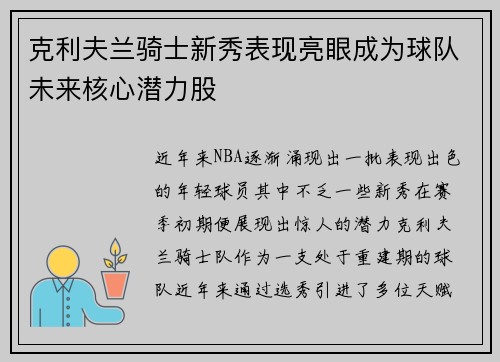 克利夫兰骑士新秀表现亮眼成为球队未来核心潜力股

近年来NBA逐渐涌现出一批表现出色的年轻球员其中不乏一些新秀在赛季初期便展现出惊人的潜力克利夫兰骑士队作为一支处于重建期的球队近年来通过选秀引进了多位天赋